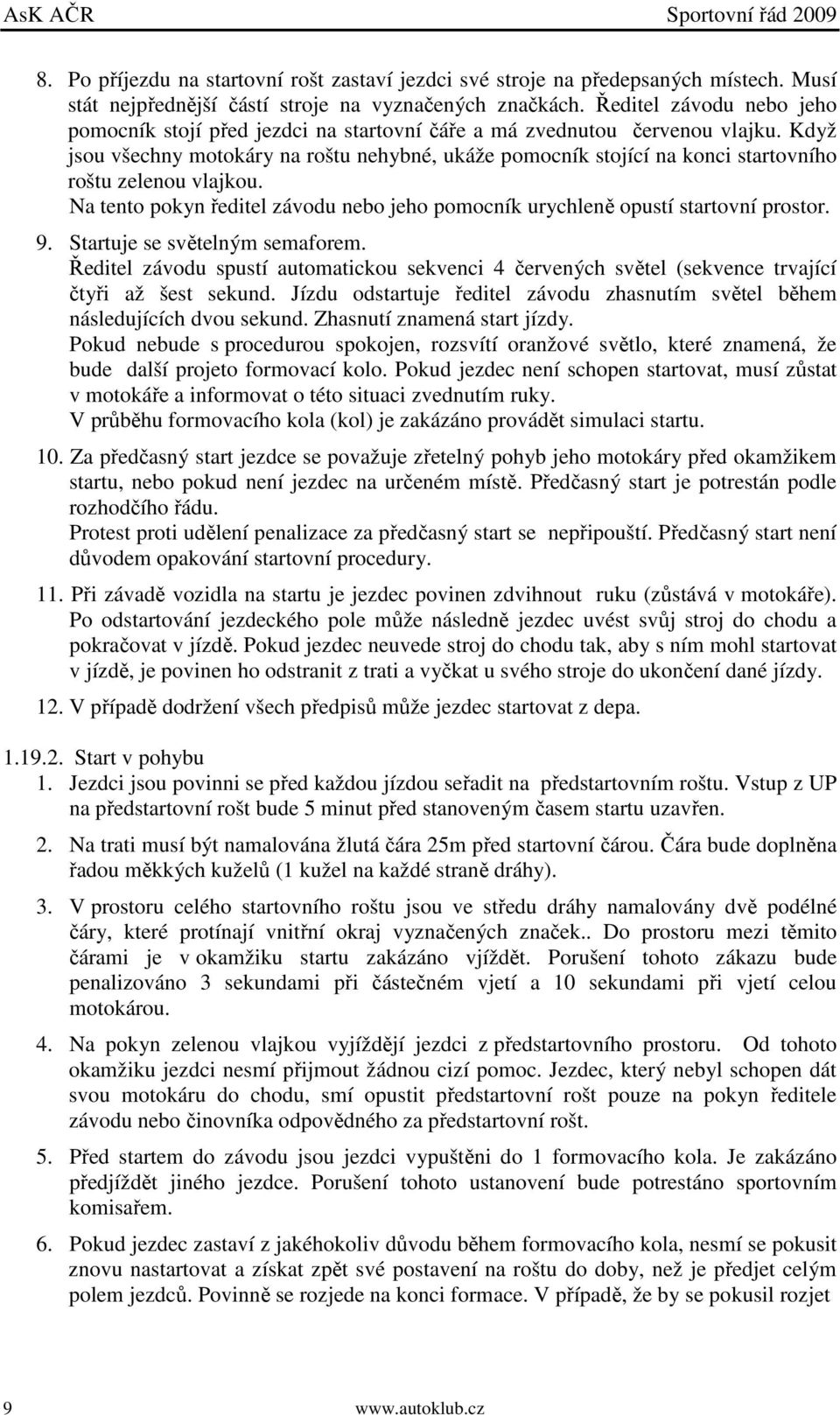 AsK AČR Sportovní řád 2009

8. Po příjezdu na startovní rošt zastaví jezdci své stroje na předepsaných místech. Musí stát nejpřednější částí stroje na vyznačených značkách. Ředitel závodu nebo jeho pomocník stojí před jezdci na startovní čáře a má zvednutou červenou vlajku. Když jsou všechny motokáry na roštu nehybné, ukáže pomocník stojící na konci startovního roštu zelenou vlajkou.
Na tento pokyn ředitel závodu nebo jeho pomocník urychleně opustí startovní prostor.

9. Startuje se světelným semaforem.
Ředitel závodu spustí automatickou sekvenci 4 červených světel (sekvence trvající čtyři až šest sekund. Jízdu odstartuje ředitel závodu zhasnutím světel během následujících dvou sekund. Zhasnutí znamená start jízdy.
Pokud nebude s procedurou spokojen, rozsvítí oranžové světlo, které znamená, že bude další projeto formovací kolo. Pokud jezdec není schopen startovat, musí zůstat v motokáře a informovat o této situaci zvednutím ruky.
V průběhu formovacího kola (kol) je zakázáno provádět simulaci startu.

10. Za předčasný start jezdce se považuje zřetelný pohyb jeho motokáry před okamžikem startu, nebo pokud není jezdec na určeném místě. Předčasný start je potrestán podle rozhodčího řádu.
Protest proti udělení penalizace za předčasný start se nepřipouští. Předčasný start není důvodem opakování startovní procedury.

11. Při závadě vozidla na startu je jezdec povinen zdvihnout ruku (zůstává v motokáře). Po odstartování jezdeckého pole může následně jezdec uvést svůj stroj do chodu a pokračovat v jízdě. Pokud jezdec neuvede stroj do chodu tak, aby s ním mohl startovat v jízdě, je povinen ho odstranit z trati a vyčkat u svého stroje do ukončení dané jízdy.

12. V případě dodržení všech předpisů může jezdec startovat z depa.

1.19.2. Start v pohybu
1. Jezdci jsou povinni se před každou jízdou seřadit na předstartovním roštu. Vstup z UP na předstartovní rošt bude 5 minut před stanoveným časem startu uzavřen.

2. Na trati musí být namalována žlutá čára 25m před startovní čárou. Čára bude doplněna řadou měkkých kuželů (1 kužel na každé straně dráhy).

3. V prostoru celého startovního roštu jsou ve středu dráhy namalovány dvě podélné čáry, které protínají vnitřní okraj vyznačených značek.. Do prostoru mezi těmito čárami je v okamžiku startu zakázáno vjíždět. Porušení tohoto zákazu bude penalizováno 3 sekundami při částečném vjetí a 10 sekundami při vjetí celou motokárou.

4. Na pokyn zelenou vlajkou vyjíždějí jezdci z předstartovního prostoru. Od tohoto okamžiku jezdci nesmí přijmout žádnou cizí pomoc. Jezdec, který nebyl schopen dát svou motokáru do chodu, smí opustit předstartovní rošt pouze na pokyn ředitele závodu nebo činovníka odpovědného za předstartovní rošt.

5. Před startem do závodu jsou jezdci vypuštěni do 1 formovacího kola. Je zakázáno předjíždět jiného jezdce. Porušení tohoto ustanovení bude potrestáno sportovním komisařem.

6. Pokud jezdec zastaví z jakéhokoliv důvodu během formovacího kola, nesmí se pokusit znovu nastartovat a získat zpět své postavení na roštu do doby, než je předjet celým polem jezdců. Povinně se rozjede na konci formace. V případě, že by se pokusil rozjet

9 www.autoklub.cz